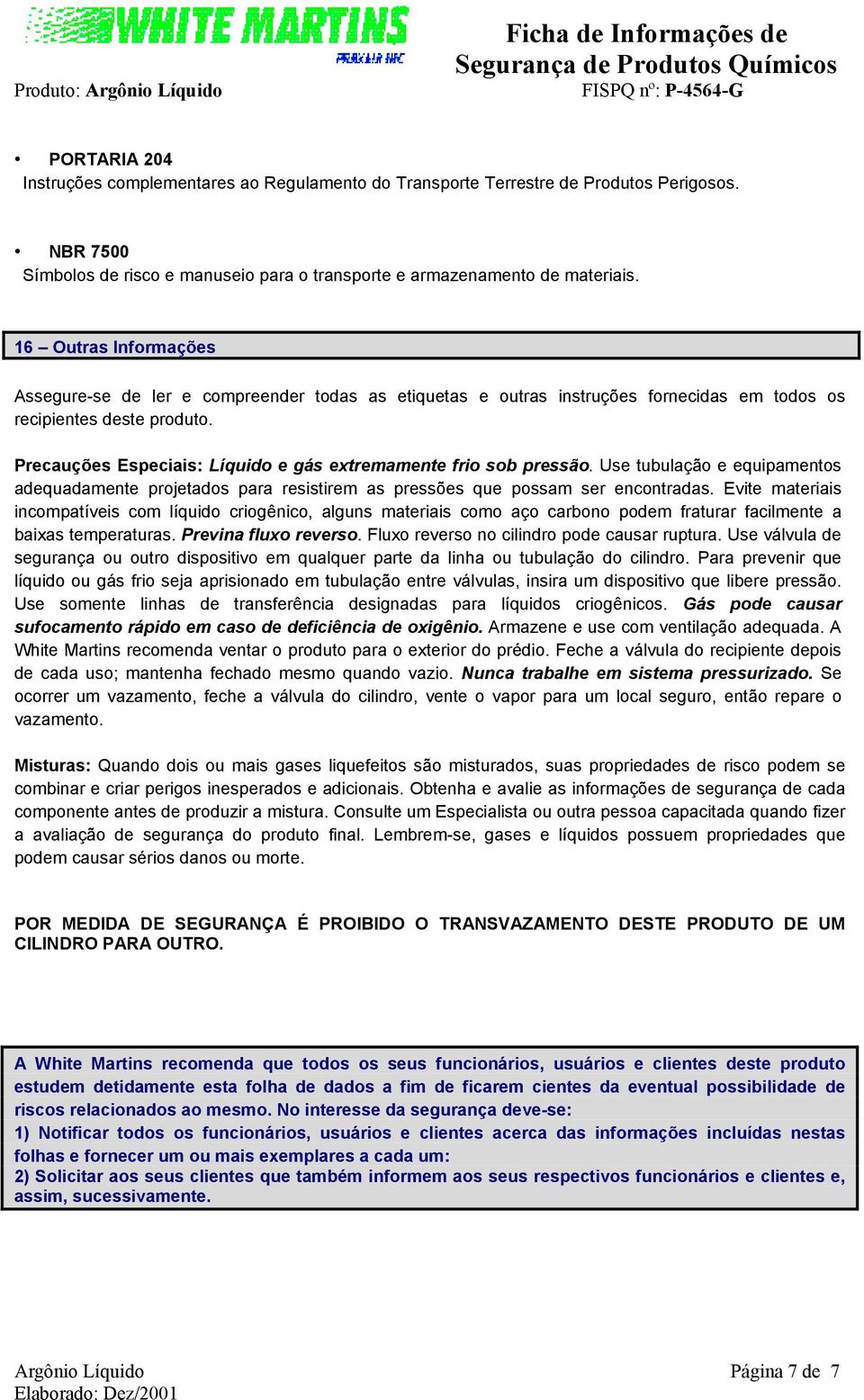 WHITE MARTINS
PRAXAIR INC

Ficha de Informações de Segurança de Produtos Químicos

Produto: Argônio Líquido

FISPQ nº: P-4564-G

• PORTARIA 204
Instruções complementares ao Regulamento do Transporte Terrestre de Produtos Perigosos.

• NBR 7500
Símbolos de risco e manuseio para o transporte e armazenamento de materiais.

16 – Outras Informações

Assegure-se de ler e compreender todas as etiquetas e outras instruções fornecidas em todos os recipientes deste produto.

Precauções Especiais: Líquido e gás extremamente frio sob pressão. Use tubulação e equipamentos adequadamente projetados para resistirem as pressões que possam ser encontradas. Evite materiais incompatíveis com líquido criogênico, alguns materiais como aço carbono podem fraturar facilmente a baixas temperaturas. Previna fluxo reverso. Fluxo reverso no cilindro pode causar ruptura. Use válvula de segurança ou outro dispositivo em qualquer parte da linha ou tubulação do cilindro. Para prevenir que líquido ou gás frio seja aprisionado em tubulação entre válvulas, insira um dispositivo que libere pressão. Use somente linhas de transferência designadas para líquidos criogênicos. Gás pode causar sufocamento rápido em caso de deficiência de oxigênio. Armazene e use com ventilação adequada. A White Martins recomenda ventar o produto para o exterior do prédio. Feche a válvula do recipiente depois de cada uso; mantenha fechado mesmo quando vazio. Nunca trabalhe em sistema pressurizado. Se ocorrer um vazamento, feche a válvula do cilindro, vente o vapor para um local seguro, então repare o vazamento.

Misturas: Quando dois ou mais gases liquefeitos são misturados, suas propriedades de risco podem se combinar e criar perigos inesperados e adicionais. Obtenha e avalie as informações de segurança de cada componente antes de produzir a mistura. Consulte um Especialista ou outra pessoa capacitada quando fizer a avaliação de segurança do produto final. Lembrem-se, gases e líquidos possuem propriedades que podem causar sérios danos ou morte.

POR MEDIDA DE SEGURANÇA É PROIBIDO O TRANSVAZAMENTO DESTE PRODUTO DE UM CILINDRO PARA OUTRO.

A White Martins recomenda que todos os seus funcionários, usuários e clientes deste produto estudem detidamente esta folha de dados a fim de ficarem cientes da eventual possibilidade de riscos relacionados ao mesmo. No interesse da segurança deve-se:
1) Notificar todos os funcionários, usuários e clientes acerca das informações incluídas nestas folhas e fornecer um ou mais exemplares a cada um:
2) Solicitar aos seus clientes que também informem aos seus respectivos funcionários e clientes e, assim, sucessivamente.

Argônio Líquido
Elaborado: Dez/2001

Página 7 de 7